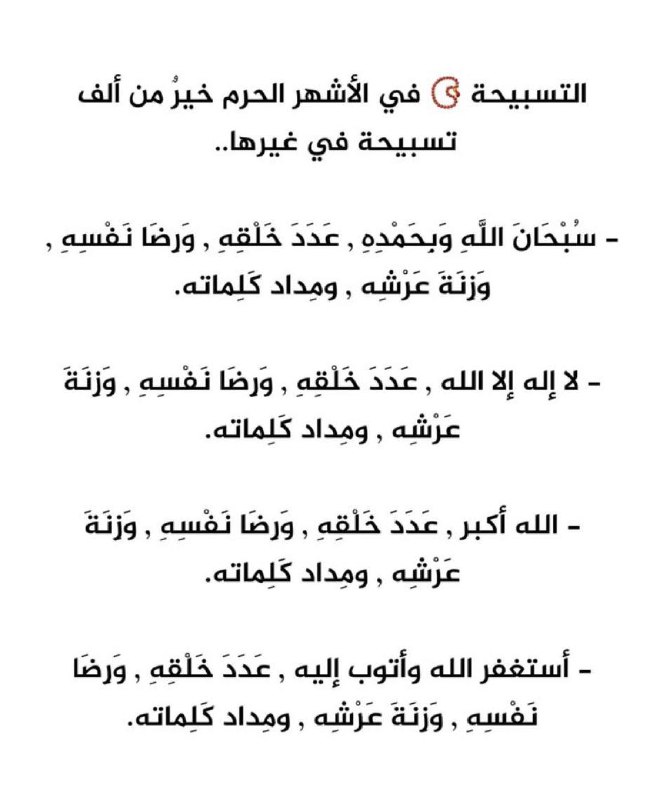 التسبيحة في الأشهر الحرم خيرٌ من ألف تسبيحة في غيرها..

- سُبْحَانَ اللَّهِ وَبِحَمْدِهِ , عَدَدَ خَلْقِهِ , وَرِضَا نَفْسِهِ , وَزِنَةَ عَرْشِهِ , ومِداد كَلِماته.

- لا إله إلا الله , عَدَدَ خَلْقِهِ , وَرِضَا نَفْسِهِ , وَزِنَةَ عَرْشِهِ , ومِداد كَلِماته.

- الله أكبر , عَدَدَ خَلْقِهِ , وَرِضَا نَفْسِهِ , وَزِنَةَ عَرْشِهِ , ومِداد كَلِماته.

- أستغفر الله وأتوب إليه , عَدَدَ خَلْقِهِ , وَرِضَا نَفْسِهِ , وَزِنَةَ عَرْشِهِ , ومِداد كَلِماته.